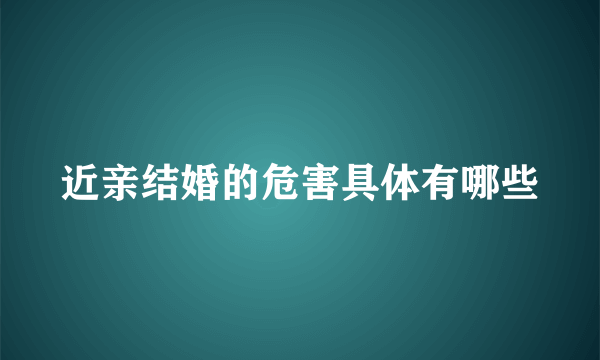 近亲结婚的危害具体有哪些